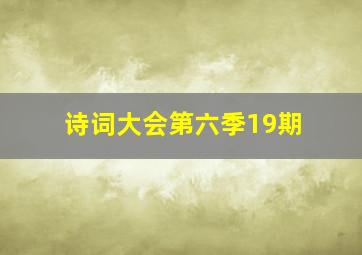 诗词大会第六季19期